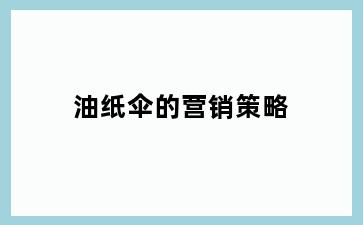 油纸伞的营销策略